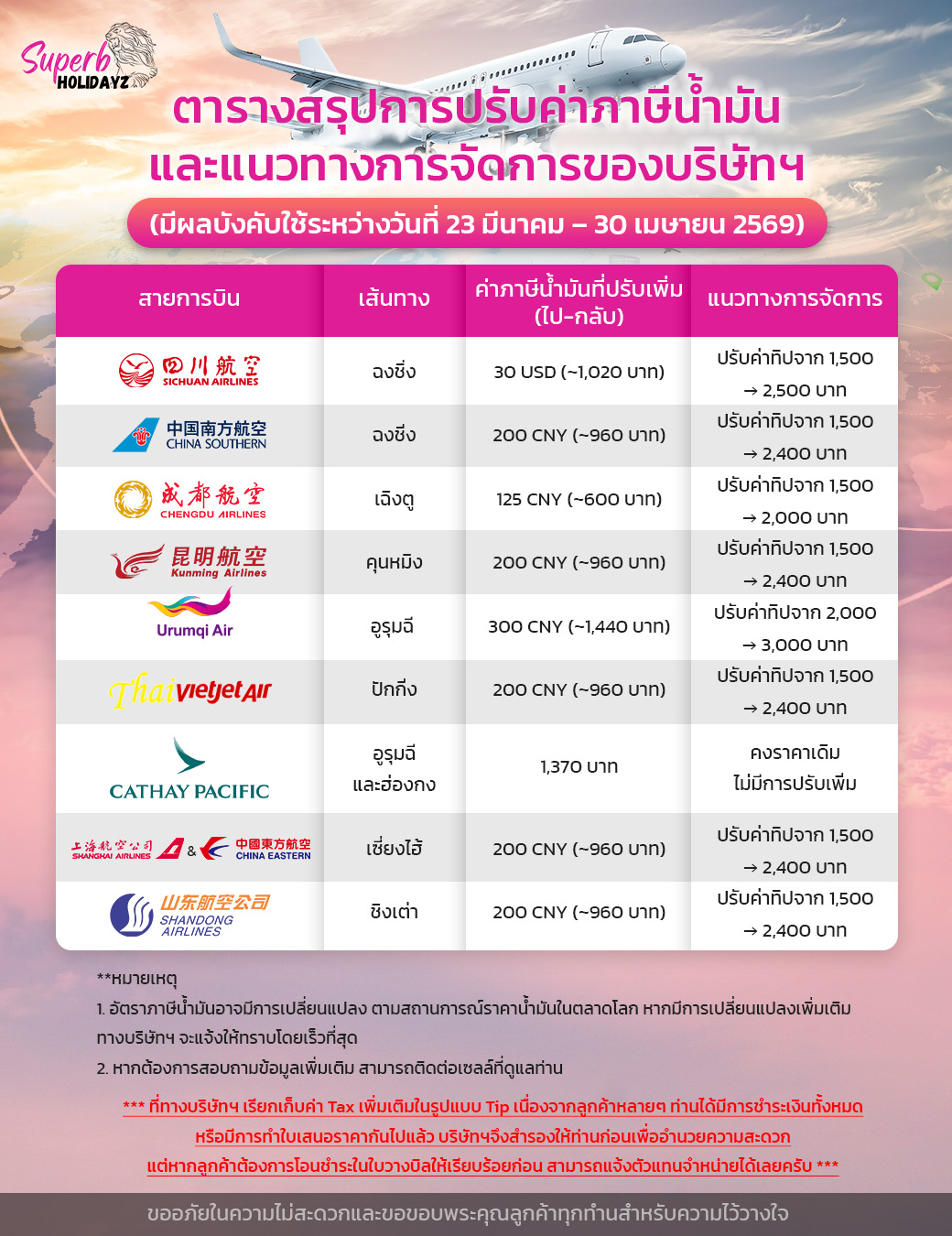 Superb HOLIDAYZ

ตารางสรุปการปรับค่าภาษีน้ำมัน และแนวทางการจัดการของบริษัทฯ

(มีผลบังคับใช้ระหว่างวันที่ 23 มีนาคม – 30 เมษายน 2569)

| สายการบิน | เส้นทาง | ค่าภาษีน้ำมันที่ปรับเพิ่ม (ไป-กลับ) | แนวทางการจัดการ |
|---|---|---|---|
| 四川航空 SICHUAN AIRLINES | ฉงชิ่ง | 30 USD (~1,020 บาท) | ปรับค่าทิปจาก 1,500 → 2,500 บาท |
| 中国南方航空 CHINA SOUTHERN | ฉงชิ่ง | 200 CNY (~960 บาท) | ปรับค่าทิปจาก 1,500 → 2,400 บาท |
| 成都航空 CHENGDU AIRLINES | เฉิงตู | 125 CNY (~600 บาท) | ปรับค่าทิปจาก 1,500 → 2,000 บาท |
| 昆明航空 Kunming Airlines | คุนหมิง | 200 CNY (~960 บาท) | ปรับค่าทิปจาก 1,500 → 2,400 บาท |
| Urumqi Air | อูรุมฉี | 300 CNY (~1,440 บาท) | ปรับค่าทิปจาก 2,000 → 3,000 บาท |
| Thai vietjet Air | ปักกิ่ง | 200 CNY (~960 บาท) | ปรับค่าทิปจาก 1,500 → 2,400 บาท |
| CATHAY PACIFIC | อูรุมฉี และฮ่องกง | 1,370 บาท | คงราคาเดิม ไม่มีการปรับเพิ่ม |
| 上海航空公司 SHANGHAI AIRLINES & 中國東方航空 CHINA EASTERN | เซี่ยงไฮ้ | 200 CNY (~960 บาท) | ปรับค่าทิปจาก 1,500 → 2,400 บาท |
| 山东航空公司 SHANDONG AIRLINES | ชิงเต่า | 200 CNY (~960 บาท) | ปรับค่าทิปจาก 1,500 → 2,400 บาท |

**หมายเหตุ
1. อัตราภาษีน้ำมันอาจมีการเปลี่ยนแปลง ตามสถานการณ์ราคาน้ำมันในตลาดโลก หากมีการเปลี่ยนแปลงเพิ่มเติม ทางบริษัทฯ จะแจ้งให้ทราบโดยเร็วที่สุด
2. หากต้องการสอบถามข้อมูลเพิ่มเติม สามารถติดต่อเซลล์ที่ดูแลท่าน

*** ที่ทางบริษัทฯ เรียกเก็บค่า Tax เพิ่มเติมในรูปแบบ Tip เนื่องจากลูกค้าหลายๆ ท่านได้มีการชำระเงินทั้งหมด หรือมีการทำใบเสนอราคากันไปแล้ว บริษัทฯจึงสำรองให้ท่านก่อนเพื่ออำนวยความสะดวก แต่หากลูกค้าต้องการโอนชำระในใบวางบิลให้เรียบร้อยก่อน สามารถแจ้งตัวแทนจำหน่ายได้เลยครับ ***

ขออภัยในความไม่สะดวกและขอขอบพระคุณลูกค้าทุกท่านสำหรับความไว้วางใจ